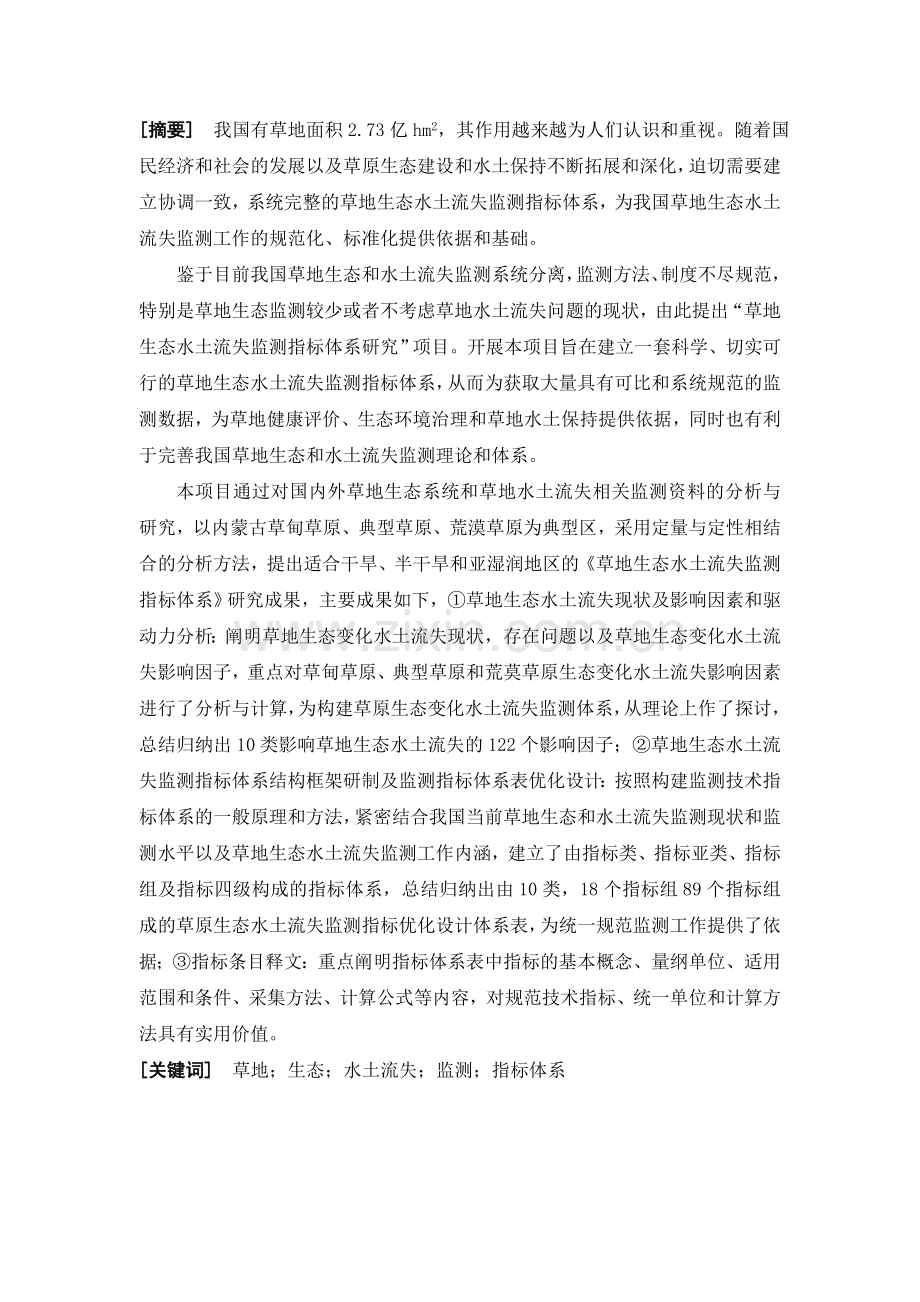 [摘要] 我国有草地面积2.73亿$hm^2$，其作用越来越为人们认识和重视。随着国民经济和社会的发展以及草原生态建设和水土保持不断拓展和深化，迫切需要建立协调一致，系统完整的草地生态水土流失监测指标体系，为我国草地生态水土流失监测工作的规范化、标准化提供依据和基础。

鉴于目前我国草地生态和水土流失监测系统分离，监测方法、制度不尽规范，特别是草地生态监测较少或者不考虑草地水土流失问题的现状，由此提出“草地生态水土流失监测指标体系研究”项目。开展本项目旨在建立一套科学、切实可行的草地生态水土流失监测指标体系，从而为获取大量具有可比和系统规范的监测数据，为草地健康评价、生态环境治理和草地水土保持提供依据，同时也有利于完善我国草地生态和水土流失监测理论和体系。

本项目通过对国内外草地生态系统和草地水土流失相关监测资料的分析与研究，以内蒙古草甸草原、典型草原、荒漠草原为典型区，采用定量与定性相结合的分析方法，提出适合干旱、半干旱和亚湿润地区的《草地生态水土流失监测指标体系》研究成果，主要成果如下，①草地生态水土流失现状及影响因素和驱动力分析：阐明草地生态变化水土流失现状，存在问题以及草地生态变化水土流失影响因子，重点对草甸草原、典型草原和荒莫草原生态变化水土流失影响因素进行了分析与计算，为构建草原生态变化水土流失监测体系，从理论上作了探讨，总结归纳出10类影响草地生态水土流失的122个影响因子；②草地生态水土流失监测指标体系结构框架研制及监测指标体系表优化设计：按照构建监测技术指标体系的一般原理和方法，紧密结合我国当前草地生态和水土流失监测现状和监测水平以及草地生态水土流失监测工作内涵，建立了由指标类、指标亚类、指标组及指标四级构成的指标体系，总结归纳出由10类，18个指标组89个指标组成的草原生态水土流失监测指标优化设计体系表，为统一规范监测工作提供了依据；③指标条目释文：重点阐明指标体系表中指标的基本概念、量纲单位、适用范围和条件、采集方法、计算公式等内容，对规范技术指标、统一单位和计算方法具有实用价值。

[关键词] 草地；生态；水土流失；监测；指标体系

www.zixin.com.cn